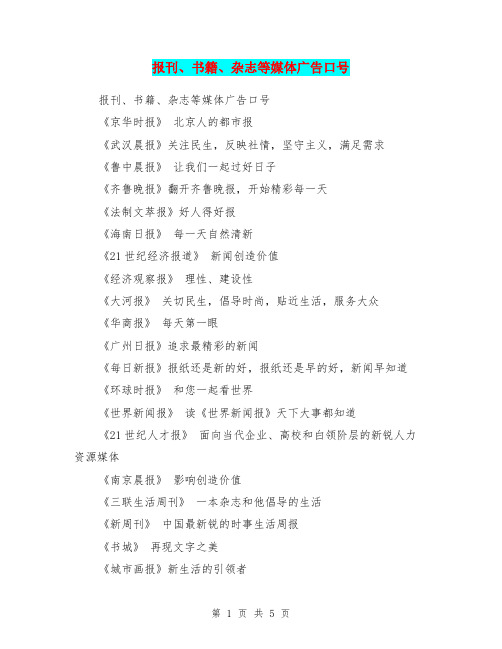 报刊、书籍、杂志等媒体广告口号

报刊、书籍、杂志等媒体广告口号

《京华时报》 北京人的都市报

《武汉晨报》关注民生，反映社情，坚守主义，满足需求

《鲁中晨报》 让我们一起过好日子

《齐鲁晚报》翻开齐鲁晚报，开始精彩每一天

《法制文萃报》好人得好报

《海南日报》 每一天自然清新

《21世纪经济报道》 新闻创造价值

《经济观察报》 理性、建设性

《大河报》 关切民生，倡导时尚，贴近生活，服务大众

《华商报》 每天第一眼

《广州日报》追求最精彩的新闻

《每日新报》报纸还是新的好，报纸还是早的好，新闻早知道

《环球时报》 和您一起看世界

《世界新闻报》 读《世界新闻报》天下大事都知道

《21世纪人才报》 面向当代企业、高校和白领阶层的新锐人力资源媒体

《南京晨报》 影响创造价值

《三联生活周刊》 一本杂志和他倡导的生活

《新周刊》 中国最新锐的时事生活周报

《书城》 再现文字之美

《城市画报》新生活的引领者

第 1 页 共 5 页